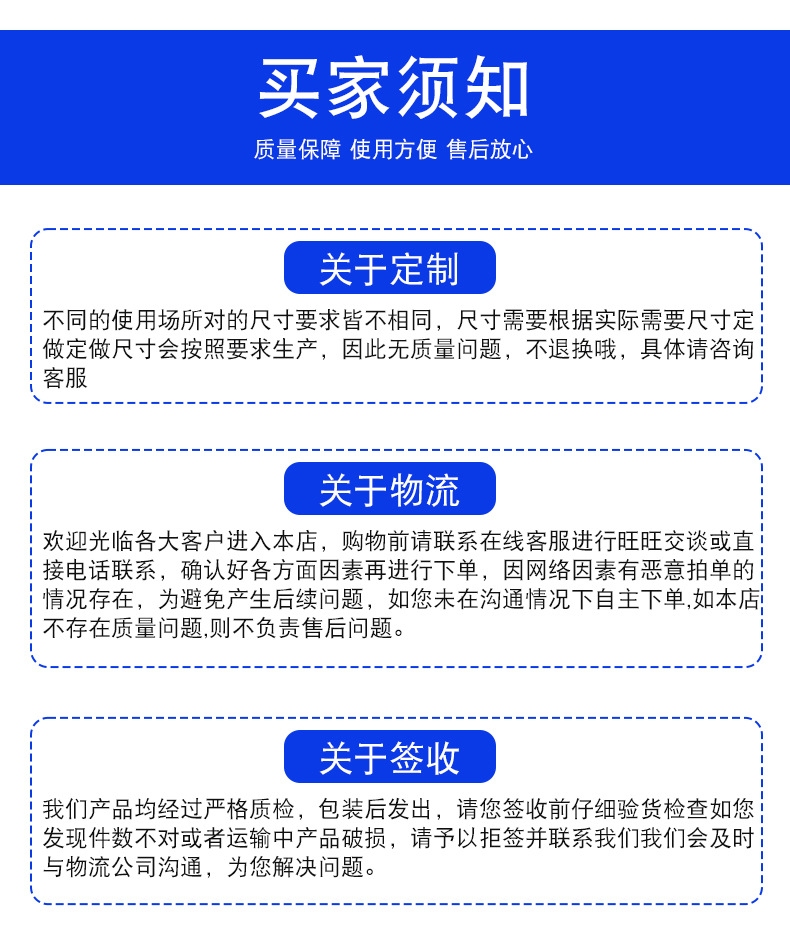 买家须知

质量保障 使用方便 售后放心

关于定制

不同的使用场所对的尺寸要求皆不相同，尺寸需要根据实际需要尺寸定做定做尺寸会按照要求生产，因此无质量问题，不退换哦，具体请咨询客服

关于物流

欢迎光临各大客户进入本店，购物前请联系在线客服进行旺旺交谈或直接电话联系，确认好各方面因素再进行下单，因网络因素有恶意拍单的情况存在，为避免产生后续问题，如您未在沟通情况下自主下单,如本店不存在质量问题,则不负责售后问题。

关于签收

我们产品均经过严格质检，包装后发出，请您签收前仔细验货检查如您发现件数不对或者运输中产品破损，请予以拒签并联系我们我们会及时与物流公司沟通，为您解决问题。